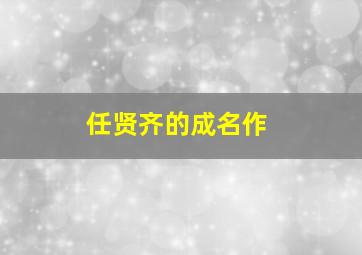 任贤齐的成名作